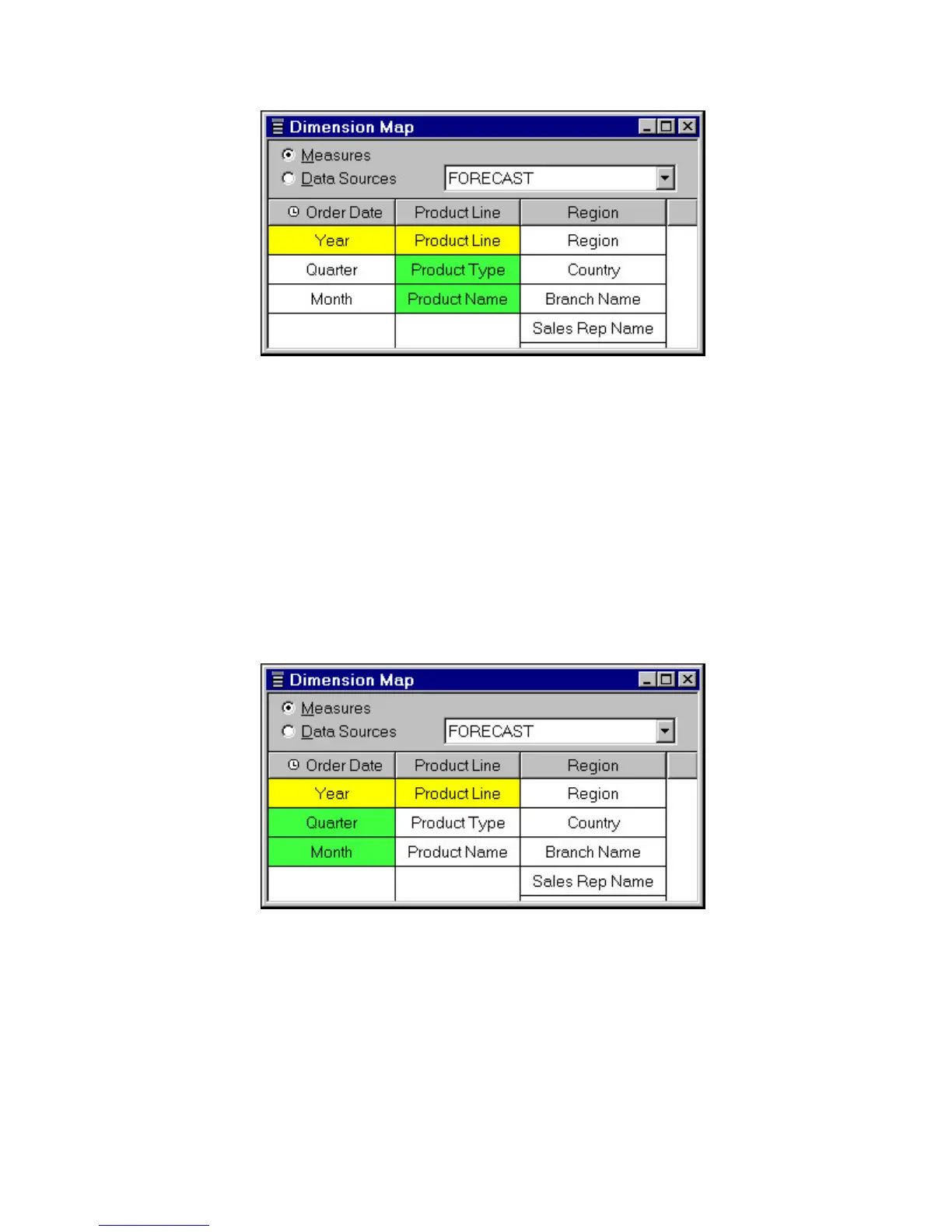 Dimension Map

Measures
Data Sources FORECAST

| Order Date | Product Line | Region |
|---|---|---|
| Year | Product Line | Region |
| Quarter | Product Type | Country |
| Month | Product Name | Branch Name |
| | | Sales Rep Name |

Dimension Map

Measures
Data Sources FORECAST

| Order Date | Product Line | Region |
|---|---|---|
| Year | Product Line | Region |
| Quarter | Product Type | Country |
| Month | Product Name | Branch Name |
| | | Sales Rep Name |